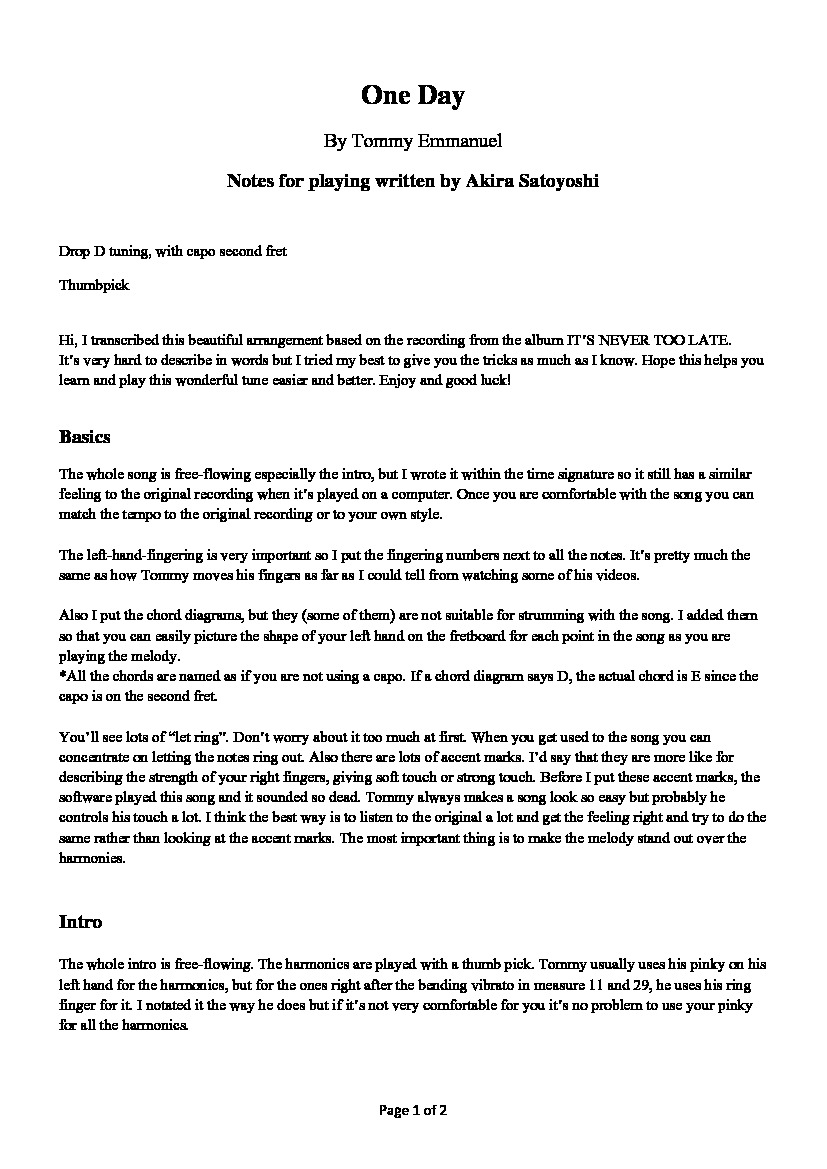 One Day

By Tommy Emmanuel

Notes for playing written by Akira Satoyoshi

Drop D tuning, with capo second fret

Thumbpick

Hi, I transcribed this beautiful arrangement based on the recording from the album IT'S NEVER TOO LATE. It's very hard to describe in words but I tried my best to give you the tricks as much as I know. Hope this helps you learn and play this wonderful tune easier and better. Enjoy and good luck!

Basics

The whole song is free-flowing especially the intro, but I wrote it within the time signature so it still has a similar feeling to the original recording when it's played on a computer. Once you are comfortable with the song you can match the tempo to the original recording or to your own style.

The left-hand-fingering is very important so I put the fingering numbers next to all the notes. It's pretty much the same as how Tommy moves his fingers as far as I could tell from watching some of his videos.

Also I put the chord diagrams, but they (some of them) are not suitable for strumming with the song. I added them so that you can easily picture the shape of your left hand on the fretboard for each point in the song as you are playing the melody.
*All the chords are named as if you are not using a capo. If a chord diagram says D, the actual chord is E since the capo is on the second fret.

You'll see lots of "let ring". Don't worry about it too much at first. When you get used to the song you can concentrate on letting the notes ring out. Also there are lots of accent marks. I'd say that they are more like for describing the strength of your right fingers, giving soft touch or strong touch. Before I put these accent marks, the software played this song and it sounded so dead. Tommy always makes a song look so easy but probably he controls his touch a lot. I think the best way is to listen to the original a lot and get the feeling right and try to do the same rather than looking at the accent marks. The most important thing is to make the melody stand out over the harmonies.

Intro

The whole intro is free-flowing. The harmonics are played with a thumb pick. Tommy usually uses his pinky on his left hand for the harmonics, but for the ones right after the bending vibrato in measure 11 and 29, he uses his ring finger for it. I notated it the way he does but if it's not very comfortable for you it's no problem to use your pinky for all the harmonics.

Page 1 of 2